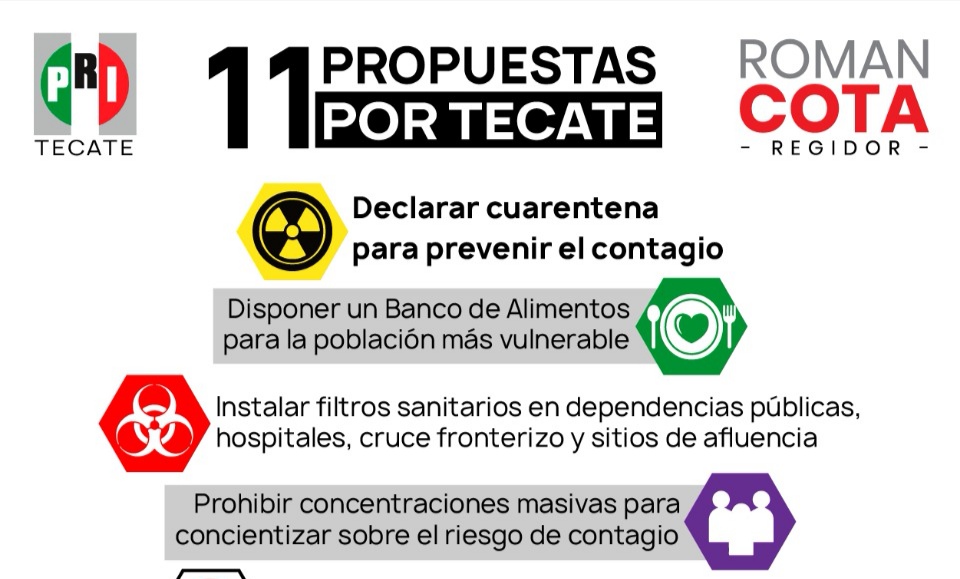 PRI
TECATE

11 PROPUESTAS POR TECATE

ROMAN COTA
- REGIDOR -

Declarar cuarentena para prevenir el contagio

Disponer un Banco de Alimentos para la población más vulnerable

Instalar filtros sanitarios en dependencias públicas, hospitales, cruce fronterizo y sitios de afluencia

Prohibir concentraciones masivas para concientizar sobre el riesgo de contagio